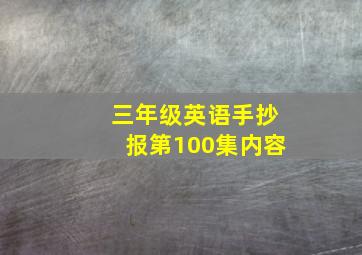 三年级英语手抄报第100集内容